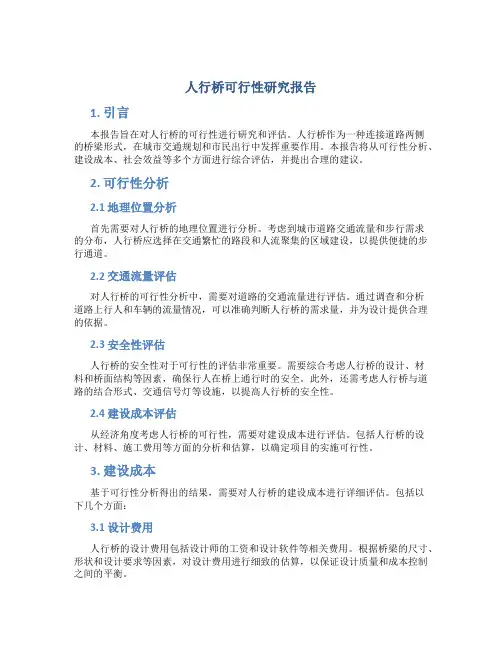 人行桥可行性研究报告

1. 引言

本报告旨在对人行桥的可行性进行研究和评估。人行桥作为一种连接道路两侧的桥梁形式，在城市交通规划和市民出行中发挥重要作用。本报告将从可行性分析、建设成本、社会效益等多个方面进行综合评估，并提出合理的建议。

2. 可行性分析

2.1 地理位置分析

首先需要对人行桥的地理位置进行分析。考虑到城市道路交通流量和步行需求的分布，人行桥应选择在交通繁忙的路段和人流聚集的区域建设，以提供便捷的步行通道。

2.2 交通流量评估

对人行桥的可行性分析中，需要对道路的交通流量进行评估。通过调查和分析道路上行人和车辆的流量情况，可以准确判断人行桥的需求量，并为设计提供合理的依据。

2.3 安全性评估

人行桥的安全性对于可行性的评估非常重要。需要综合考虑人行桥的设计、材料和桥面结构等因素，确保行人在桥上通行时的安全。此外，还需考虑人行桥与道路的结合形式、交通信号灯等设施，以提高人行桥的安全性。

2.4 建设成本评估

从经济角度考虑人行桥的可行性，需要对建设成本进行评估。包括人行桥的设计、材料、施工费用等方面的分析和估算，以确定项目的实施可行性。

3. 建设成本

基于可行性分析得出的结果，需要对人行桥的建设成本进行详细评估。包括以下几个方面：

3.1 设计费用

人行桥的设计费用包括设计师的工资和设计软件等相关费用。根据桥梁的尺寸、形状和设计要求等因素，对设计费用进行细致的估算，以保证设计质量和成本控制之间的平衡。